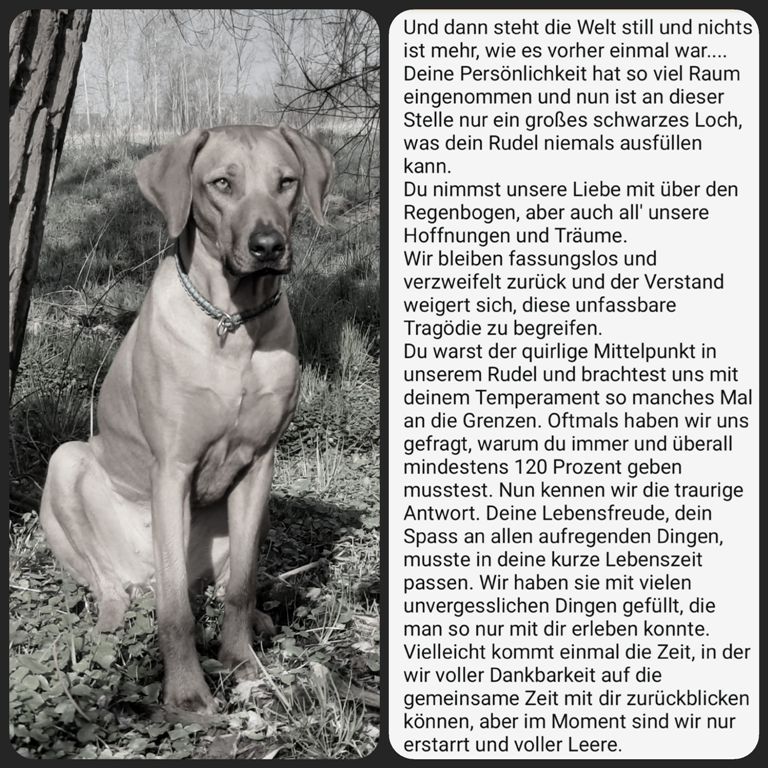 Und dann steht die Welt still und nichts ist mehr, wie es vorher einmal war.... Deine Persönlichkeit hat so viel Raum eingenommen und nun ist an dieser Stelle nur ein großes schwarzes Loch, was dein Rudel niemals ausfüllen kann.
Du nimmst unsere Liebe mit über den Regenbogen, aber auch all' unsere Hoffnungen und Träume.
Wir bleiben fassungslos und verzweifelt zurück und der Verstand weigert sich, diese unfassbare Tragödie zu begreifen.
Du warst der quirlige Mittelpunkt in unserem Rudel und brachtest uns mit deinem Temperament so manches Mal an die Grenzen. Oftmals haben wir uns gefragt, warum du immer und überall mindestens 120 Prozent geben musstest. Nun kennen wir die traurige Antwort. Deine Lebensfreude, dein Spass an allen aufregenden Dingen, musste in deine kurze Lebenszeit passen. Wir haben sie mit vielen unvergesslichen Dingen gefüllt, die man so nur mit dir erleben konnte. Vielleicht kommt einmal die Zeit, in der wir voller Dankbarkeit auf die gemeinsame Zeit mit dir zurückblicken können, aber im Moment sind wir nur erstarrt und voller Leere.